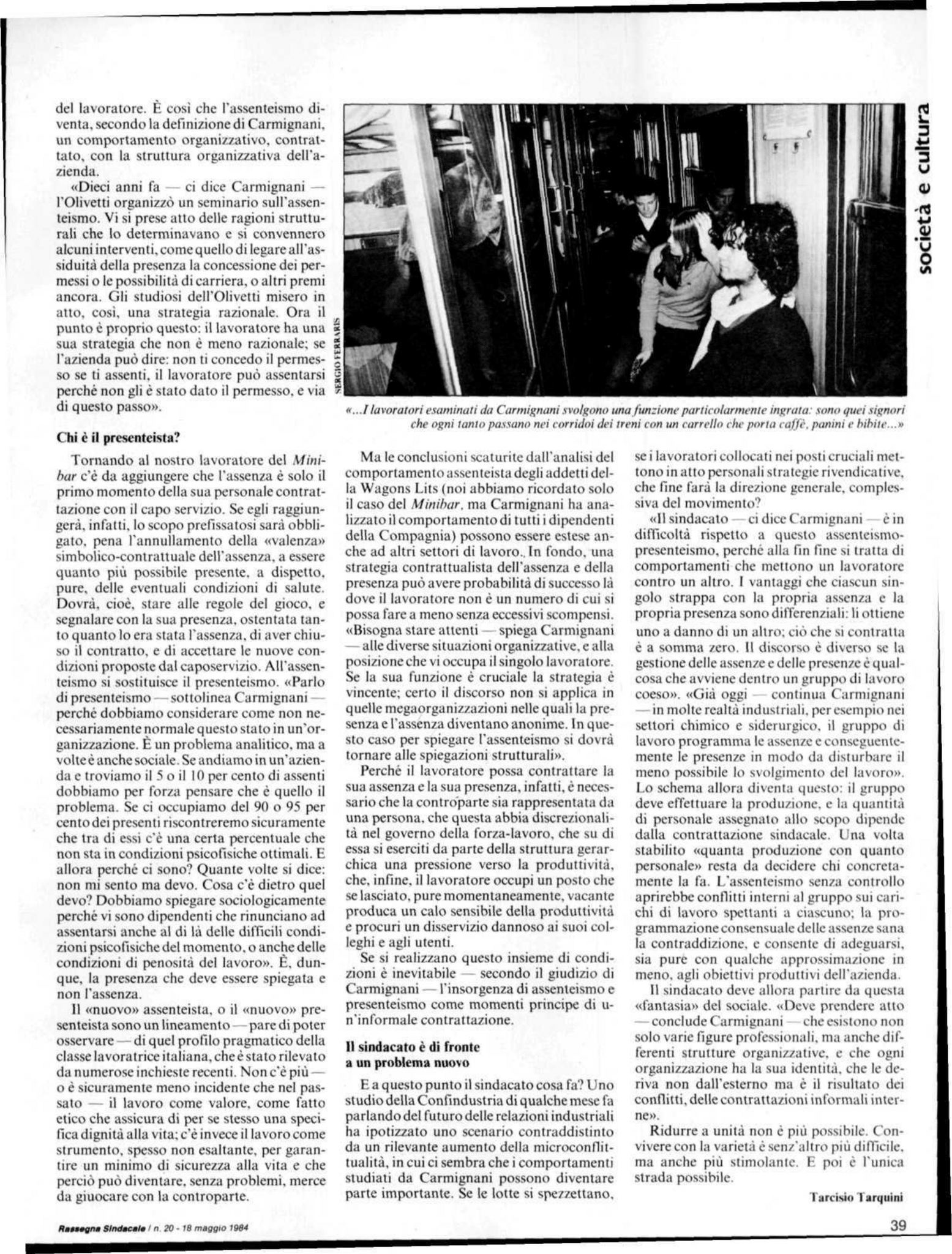 società e cultura

del lavoratore. È così che l'assenteismo diventa, secondo la definizione di Carmignani, un comportamento organizzativo, contrattato, con la struttura organizzativa dell'azienda.

«Dieci anni fa — ci dice Carmignani — l'Olivetti organizzò un seminario sull'assenteismo. Vi si prese atto delle ragioni strutturali che lo determinavano e si convennero alcuni interventi, come quello di legare all'assiduità della presenza la concessione dei permessi o le possibilità di carriera, o altri premi ancora. Gli studiosi dell'Olivetti misero in atto, così, una strategia razionale. Ora il punto è proprio questo: il lavoratore ha una sua strategia che non è meno razionale; se l'azienda può dire: non ti concedo il permesso se ti assenti, il lavoratore può assentarsi perché non gli è stato dato il permesso, e via di questo passo».

Chi è il presenteista?

Tornando al nostro lavoratore del Minibar c'è da aggiungere che l'assenza è solo il primo momento della sua personale contrattazione con il capo servizio. Se egli raggiungerà, infatti, lo scopo prefissatosi sarà obbligato, pena l'annullamento della «valenza» simbolico-contrattuale dell'assenza, a essere quanto più possibile presente, a dispetto, pure, delle eventuali condizioni di salute. Dovrà, cioè, stare alle regole del gioco, e segnalare con la sua presenza, ostentata tanto quanto lo era stata l'assenza, di aver chiuso il contratto, e di accettare le nuove condizioni proposte dal caposervizio. All'assenteismo si sostituisce il presenteismo. «Parlo di presenteismo — sottolinea Carmignani — perché dobbiamo considerare come non necessariamente normale questo stato in un'organizzazione. È un problema analitico, ma a volte è anche sociale. Se andiamo in un'azienda e troviamo il 5 o il 10 per cento di assenti dobbiamo per forza pensare che è quello il problema. Se ci occupiamo del 90 o 95 per cento dei presenti riscontreremo sicuramente che tra di essi c'è una certa percentuale che non sta in condizioni psicofisiche ottimali. E allora perché ci sono? Quante volte si dice: non mi sento ma devo. Cosa c'è dietro quel devo? Dobbiamo spiegare sociologicamente perché vi sono dipendenti che rinunciano ad assentarsi anche al di là delle difficili condizioni psicofisiche del momento, o anche delle condizioni di penosità del lavoro». È, dunque, la presenza che deve essere spiegata e non l'assenza.

Il «nuovo» assenteista, o il «nuovo» presenteista sono un lineamento — pare di poter osservare — di quel profilo pragmatico della classe lavoratrice italiana, che è stato rilevato da numerose inchieste recenti. Non c'è più — o è sicuramente meno incidente che nel passato — il lavoro come valore, come fatto etico che assicura di per se stesso una specifica dignità alla vita; c'è invece il lavoro come strumento, spesso non esaltante, per garantire un minimo di sicurezza alla vita e che perciò può diventare, senza problemi, merce da giuocare con la controparte.

SERGIO FERRARIS

«...I lavoratori esaminati da Carmignani svolgono una funzione particolarmente ingrata: sono quei signori che ogni tanto passano nei corridoi dei treni con un carrello che porta caffè, panini e bibite...»

Ma le conclusioni scaturite dall'analisi del comportamento assenteista degli addetti della Wagons Lits (noi abbiamo ricordato solo il caso del Minibar, ma Carmignani ha analizzato il comportamento di tutti i dipendenti della Compagnia) possono essere estese anche ad altri settori di lavoro. In fondo, una strategia contrattualista dell'assenza e della presenza può avere probabilità di successo là dove il lavoratore non è un numero di cui si possa fare a meno senza eccessivi scompensi. «Bisogna stare attenti — spiega Carmignani — alle diverse situazioni organizzative, e alla posizione che vi occupa il singolo lavoratore. Se la sua funzione è cruciale la strategia è vincente; certo il discorso non si applica in quelle megaorganizzazioni nelle quali la presenza e l'assenza diventano anonime. In questo caso per spiegare l'assenteismo si dovrà tornare alle spiegazioni strutturali».

Perché il lavoratore possa contrattare la sua assenza e la sua presenza, infatti, è necessario che la controparte sia rappresentata da una persona, che questa abbia discrezionalità nel governo della forza-lavoro, che su di essa si eserciti da parte della struttura gerarchica una pressione verso la produttività, che, infine, il lavoratore occupi un posto che se lasciato, pure momentaneamente, vacante produca un calo sensibile della produttività e procuri un disservizio dannoso ai suoi colleghi e agli utenti.

Se si realizzano questo insieme di condizioni è inevitabile — secondo il giudizio di Carmignani — l'insorgenza di assenteismo e presenteismo come momenti principe di un'informale contrattazione.

Il sindacato è di fronte a un problema nuovo

E a questo punto il sindacato cosa fa? Uno studio della Confindustria di qualche mese fa parlando del futuro delle relazioni industriali ha ipotizzato uno scenario contraddistinto da un rilevante aumento della microconflittualità, in cui ci sembra che i comportamenti studiati da Carmignani possono diventare parte importante. Se le lotte si spezzettano, se i lavoratori collocati nei posti cruciali mettono in atto personali strategie rivendicative, che fine farà la direzione generale, complessiva del movimento?

«Il sindacato — ci dice Carmignani — è in difficoltà rispetto a questo assenteismo-presenteismo, perché alla fin fine si tratta di comportamenti che mettono un lavoratore contro un altro. I vantaggi che ciascun singolo strappa con la propria assenza e la propria presenza sono differenziali: li ottiene uno a danno di un altro; ciò che si contratta è a somma zero. Il discorso è diverso se la gestione delle assenze e delle presenze è qualcosa che avviene dentro un gruppo di lavoro coeso». «Già oggi — continua Carmignani — in molte realtà industriali, per esempio nei settori chimico e siderurgico, il gruppo di lavoro programma le assenze e conseguentemente le presenze in modo da disturbare il meno possibile lo svolgimento del lavoro». Lo schema allora diventa questo: il gruppo deve effettuare la produzione, e la quantità di personale assegnato allo scopo dipende dalla contrattazione sindacale. Una volta stabilito «quanta produzione con quanto personale» resta da decidere chi concretamente la fa. L'assenteismo senza controllo aprirebbe conflitti interni al gruppo sui carichi di lavoro spettanti a ciascuno; la programmazione consensuale delle assenze sana la contraddizione, e consente di adeguarsi, sia pure con qualche approssimazione in meno, agli obiettivi produttivi dell'azienda.

Il sindacato deve allora partire da questa «fantasia» del sociale. «Deve prendere atto — conclude Carmignani — che esistono non solo varie figure professionali, ma anche differenti strutture organizzative, e che ogni organizzazione ha la sua identità, che le deriva non dall'esterno ma è il risultato dei conflitti, delle contrattazioni informali interne».

Ridurre a unità non è più possibile. Convivere con la varietà è senz'altro più difficile, ma anche più stimolante. E poi è l'unica strada possibile.

Tarcisio Tarquini

Rassegna Sindacale / n. 20 - 18 maggio 1984

39